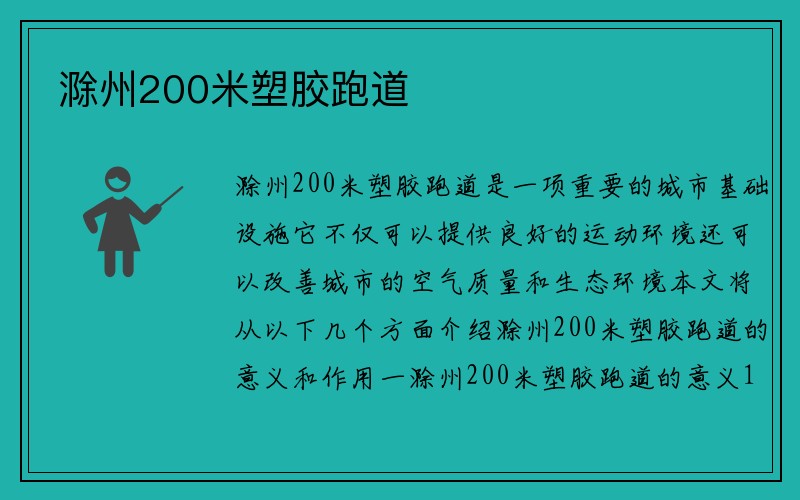 滁州200米塑胶跑道

滁州200米塑胶跑道是一项重要的城市基础设施它不仅可以提供良好的运动环境还可以改善城市的空气质量和生态环境本文将从以下几个方面介绍滁州200米塑胶跑道的意义和作用一滁州200米塑胶跑道的意义1